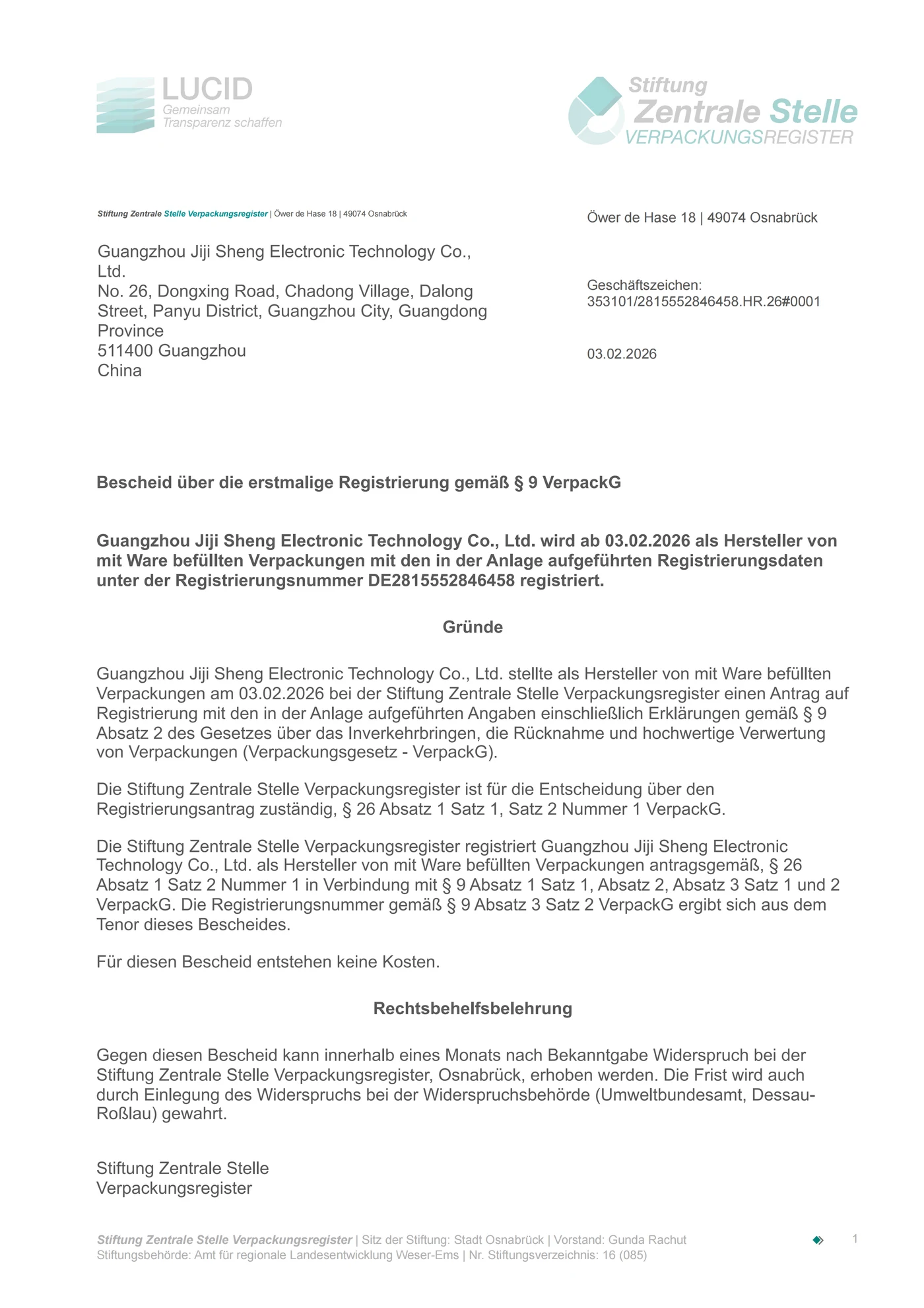 LUCID
Gemeinsam
Transparenz schaffen

Stiftung
Zentrale Stelle
VERPACKUNGSREGISTER

Stiftung Zentrale Stelle Verpackungsregister | Öwer de Hase 18 | 49074 Osnabrück

Guangzhou Jiji Sheng Electronic Technology Co., Ltd.
No. 26, Dongxing Road, Chadong Village, Dalong Street, Panyu District, Guangzhou City, Guangdong Province
511400 Guangzhou
China

Öwer de Hase 18 | 49074 Osnabrück

Geschäftszeichen:
353101/2815552846458.HR.26#0001

03.02.2026

Bescheid über die erstmalige Registrierung gemäß § 9 VerpackG

Guangzhou Jiji Sheng Electronic Technology Co., Ltd. wird ab 03.02.2026 als Hersteller von mit Ware befüllten Verpackungen mit den in der Anlage aufgeführten Registrierungsdaten unter der Registrierungsnummer DE2815552846458 registriert.

Gründe

Guangzhou Jiji Sheng Electronic Technology Co., Ltd. stellte als Hersteller von mit Ware befüllten Verpackungen am 03.02.2026 bei der Stiftung Zentrale Stelle Verpackungsregister einen Antrag auf Registrierung mit den in der Anlage aufgeführten Angaben einschließlich Erklärungen gemäß § 9 Absatz 2 des Gesetzes über das Inverkehrbringen, die Rücknahme und hochwertige Verwertung von Verpackungen (Verpackungsgesetz - VerpackG).

Die Stiftung Zentrale Stelle Verpackungsregister ist für die Entscheidung über den Registrierungsantrag zuständig, § 26 Absatz 1 Satz 1, Satz 2 Nummer 1 VerpackG.

Die Stiftung Zentrale Stelle Verpackungsregister registriert Guangzhou Jiji Sheng Electronic Technology Co., Ltd. als Hersteller von mit Ware befüllten Verpackungen antragsgemäß, § 26 Absatz 1 Satz 2 Nummer 1 in Verbindung mit § 9 Absatz 1 Satz 1, Absatz 2, Absatz 3 Satz 1 und 2 VerpackG. Die Registrierungsnummer gemäß § 9 Absatz 3 Satz 2 VerpackG ergibt sich aus dem Tenor dieses Bescheides.

Für diesen Bescheid entstehen keine Kosten.

Rechtsbehelfsbelehrung

Gegen diesen Bescheid kann innerhalb eines Monats nach Bekanntgabe Widerspruch bei der Stiftung Zentrale Stelle Verpackungsregister, Osnabrück, erhoben werden. Die Frist wird auch durch Einlegung des Widerspruchs bei der Widerspruchsbehörde (Umweltbundesamt, Dessau-Roßlau) gewahrt.

Stiftung Zentrale Stelle
Verpackungsregister

Stiftung Zentrale Stelle Verpackungsregister | Sitz der Stiftung: Stadt Osnabrück | Vorstand: Gunda Rachut
Stiftungsbehörde: Amt für regionale Landesentwicklung Weser-Ems | Nr. Stiftungsverzeichnis: 16 (085)

1